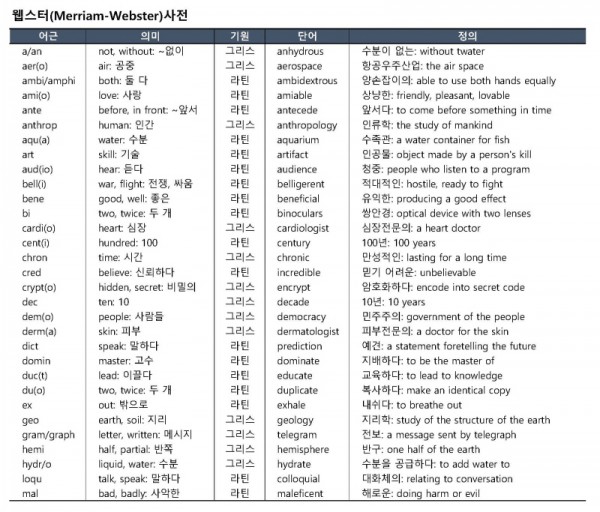 웹스터(Merriam-Webster)사전

| 어근 | 의미 | 기원 | 단어 | 정의 |
|---|---|---|---|---|
| a/an | not, without: ~없이 | 그리스 | anhydrous | 수분이 없는: without twater |
| aer(o) | air: 공중 | 그리스 | aerospace | 항공우주산업: the air space |
| ambi/amphi | both: 둘 다 | 라틴 | ambidextrous | 양손잡이의: able to use both hands equally |
| ami(o) | love: 사랑 | 라틴 | amiable | 상냥한: friendly, pleasant, lovable |
| ante | before, in front: ~앞서 | 라틴 | antecede | 앞서다: to come before something in time |
| anthrop | human: 인간 | 그리스 | anthropology | 인류학: the study of mankind |
| aqu(a) | water: 수분 | 라틴 | aquarium | 수족관: a water container for fish |
| art | skill: 기술 | 라틴 | artifact | 인공물: object made by a person's kill |
| aud(io) | hear: 듣다 | 라틴 | audience | 청중: people who listen to a program |
| bell(i) | war, flight: 전쟁, 싸움 | 라틴 | belligerent | 적대적인: hostile, ready to fight |
| bene | good, well: 좋은 | 라틴 | beneficial | 유익한: producing a good effect |
| bi | two, twice: 두 개 | 라틴 | binoculars | 쌍안경: optical device with two lenses |
| cardi(o) | heart: 심장 | 그리스 | cardiologist | 심장전문의: a heart doctor |
| cent(i) | hundred: 100 | 라틴 | century | 100년: 100 years |
| chron | time: 시간 | 그리스 | chronic | 만성적인: lasting for a long time |
| cred | believe: 신뢰하다 | 라틴 | incredible | 믿기 어려운: unbelievable |
| crypt(o) | hidden, secret: 비밀의 | 그리스 | encrypt | 암호화하다: encode into secret code |
| dec | ten: 10 | 그리스 | decade | 10년: 10 years |
| dem(o) | people: 사람들 | 그리스 | democracy | 민주주의: government of the people |
| derm(a) | skin: 피부 | 그리스 | dermatologist | 피부전문의: a doctor for the skin |
| dict | speak: 말하다 | 라틴 | prediction | 예견: a statement foretelling the future |
| domin | master: 고수 | 라틴 | dominate | 지배하다: to be the master of |
| duc(t) | lead: 이끌다 | 라틴 | educate | 교육하다: to lead to knowledge |
| du(o) | two, twice: 두 개 | 라틴 | duplicate | 복사하다: make an identical copy |
| ex | out: 밖으로 | 라틴 | exhale | 내쉬다: to breathe out |
| geo | earth, soil: 지리 | 그리스 | geology | 지리학: study of the structure of the earth |
| gram/graph | letter, written: 메시지 | 그리스 | telegram | 전보: a message sent by telegraph |
| hemi | half, partial: 반쪽 | 그리스 | hemisphere | 반구: one half of the earth |
| hydr/o | liquid, water: 수분 | 그리스 | hydrate | 수분을 공급하다: to add water to |
| loqu | talk, speak: 말하다 | 라틴 | colloquial | 대화체의: relating to conversation |
| mal | bad, badly: 사악한 | 라틴 | maleficent | 해로운: doing harm or evil |